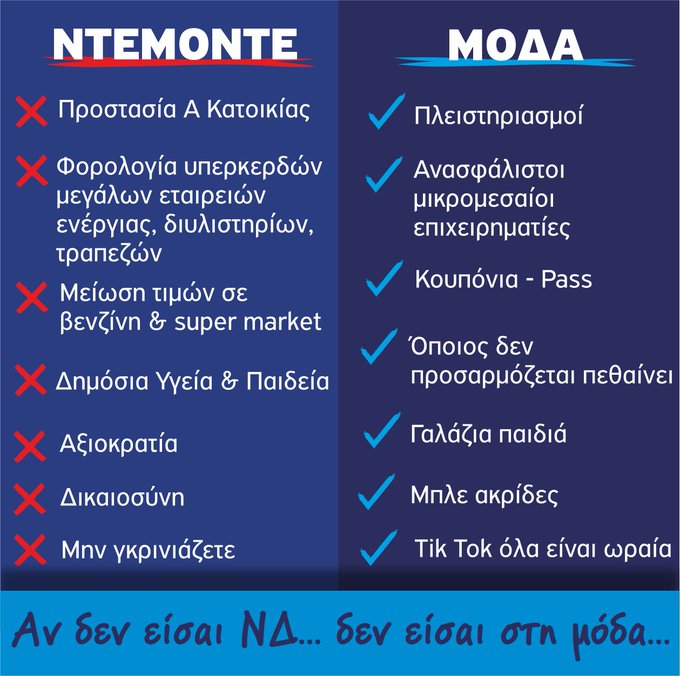 ΝΤΕΜΟΝΤΕ

Προστασία Α Κατοικίας

Φορολογία υπερκερδών μεγάλων εταιρειών ενέργιας, διυλιστηρίων, τραπεζών

Μείωση τιμών σε βενζίνη & super market

Δημόσια Υγεία & Παιδεία

Αξιοκρατία

Δικαιοσύνη

Μην γκρινιάζετε

ΜΟΔΑ

Πλειστηριασμοί

Ανασφάλιστοι μικρομεσαίοι επιχειρηματίες

Κουπόνια - Pass

Όποιος δεν προσαρμόζεται πεθαίνει

Γαλάζια παιδιά

Μπλε ακρίδες

Tik Tok όλα είναι ωραία

Αν δεν είσαι ΝΔ... δεν είσαι στη μόδα...